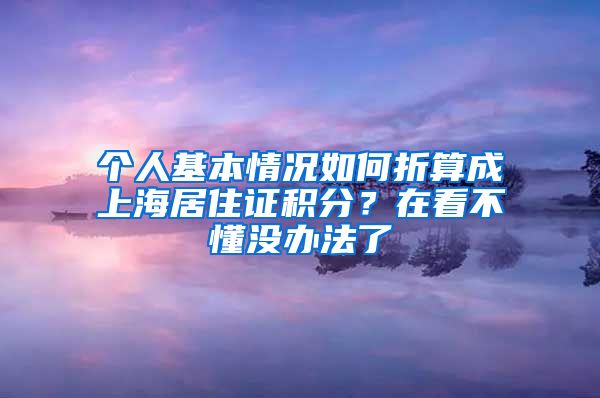 个人基本情况如何折算成上海居住证积分？在看不懂没办法了